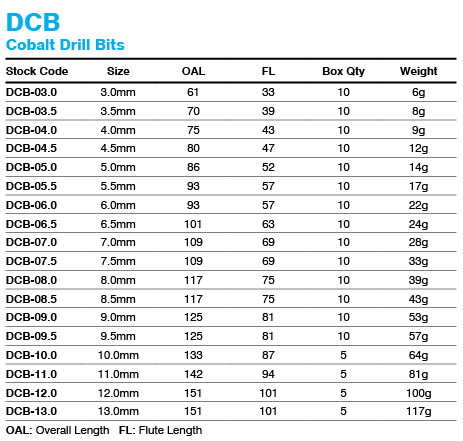 DCB
Cobalt Drill Bits

| Stock Code | Size | OAL | FL | Box Qty | Weight |
|---|---|---|---|---|---|
| DCB-03.0 | 3.0mm | 61 | 33 | 10 | 6g |
| DCB-03.5 | 3.5mm | 70 | 39 | 10 | 8g |
| DCB-04.0 | 4.0mm | 75 | 43 | 10 | 9g |
| DCB-04.5 | 4.5mm | 80 | 47 | 10 | 12g |
| DCB-05.0 | 5.0mm | 86 | 52 | 10 | 14g |
| DCB-05.5 | 5.5mm | 93 | 57 | 10 | 17g |
| DCB-06.0 | 6.0mm | 93 | 57 | 10 | 22g |
| DCB-06.5 | 6.5mm | 101 | 63 | 10 | 24g |
| DCB-07.0 | 7.0mm | 109 | 69 | 10 | 28g |
| DCB-07.5 | 7.5mm | 109 | 69 | 10 | 33g |
| DCB-08.0 | 8.0mm | 117 | 75 | 10 | 39g |
| DCB-08.5 | 8.5mm | 117 | 75 | 10 | 43g |
| DCB-09.0 | 9.0mm | 125 | 81 | 10 | 53g |
| DCB-09.5 | 9.5mm | 125 | 81 | 10 | 57g |
| DCB-10.0 | 10.0mm | 133 | 87 | 5 | 64g |
| DCB-11.0 | 11.0mm | 142 | 94 | 5 | 81g |
| DCB-12.0 | 12.0mm | 151 | 101 | 5 | 100g |
| DCB-13.0 | 13.0mm | 151 | 101 | 5 | 117g |

OAL: Overall Length FL: Flute Length